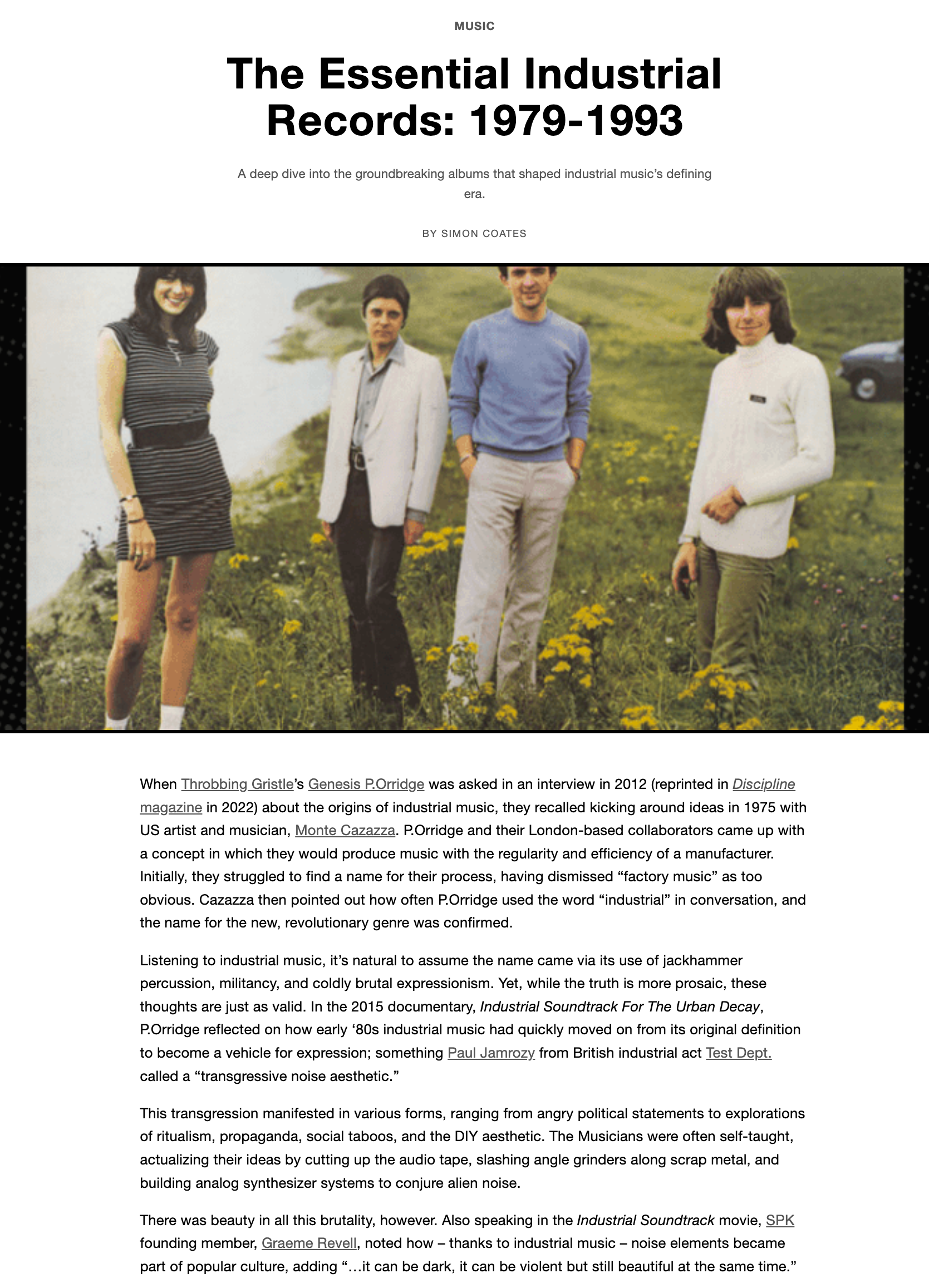 MUSIC

The Essential Industrial Records: 1979-1993

A deep dive into the groundbreaking albums that shaped industrial music's defining era.

BY SIMON COATES

When Throbbing Gristle's Genesis P.Orridge was asked in an interview in 2012 (reprinted in Discipline magazine in 2022) about the origins of industrial music, they recalled kicking around ideas in 1975 with US artist and musician, Monte Cazazza. P.Orridge and their London-based collaborators came up with a concept in which they would produce music with the regularity and efficiency of a manufacturer. Initially, they struggled to find a name for their process, having dismissed "factory music" as too obvious. Cazazza then pointed out how often P.Orridge used the word "industrial" in conversation, and the name for the new, revolutionary genre was confirmed.

Listening to industrial music, it's natural to assume the name came via its use of jackhammer percussion, militancy, and coldly brutal expressionism. Yet, while the truth is more prosaic, these thoughts are just as valid. In the 2015 documentary, Industrial Soundtrack For The Urban Decay, P.Orridge reflected on how early '80s industrial music had quickly moved on from its original definition to become a vehicle for expression; something Paul Jamrozy from British industrial act Test Dept. called a "transgressive noise aesthetic."

This transgression manifested in various forms, ranging from angry political statements to explorations of ritualism, propaganda, social taboos, and the DIY aesthetic. The Musicians were often self-taught, actualizing their ideas by cutting up the audio tape, slashing angle grinders along scrap metal, and building analog synthesizer systems to conjure alien noise.

There was beauty in all this brutality, however. Also speaking in the Industrial Soundtrack movie, SPK founding member, Graeme Revell, noted how – thanks to industrial music – noise elements became part of popular culture, adding "…it can be dark, it can be violent but still beautiful at the same time."